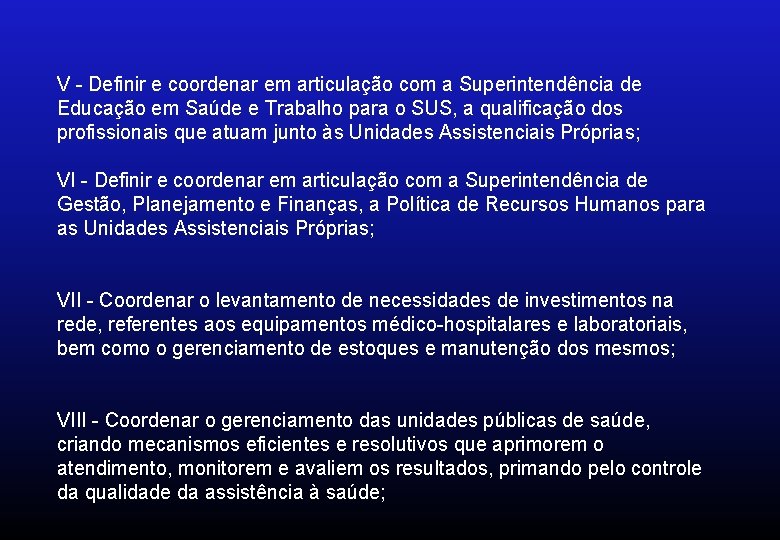 V - Definir e coordenar em articulação com a Superintendência de Educação em Saúde e Trabalho para o SUS, a qualificação dos profissionais que atuam junto às Unidades Assistenciais Próprias;

VI - Definir e coordenar em articulação com a Superintendência de Gestão, Planejamento e Finanças, a Política de Recursos Humanos para as Unidades Assistenciais Próprias;

VII - Coordenar o levantamento de necessidades de investimentos na rede, referentes aos equipamentos médico-hospitalares e laboratoriais, bem como o gerenciamento de estoques e manutenção dos mesmos;

VIII - Coordenar o gerenciamento das unidades públicas de saúde, criando mecanismos eficientes e resolutivos que aprimorem o atendimento, monitorem e avaliem os resultados, primando pelo controle da qualidade da assistência à saúde;